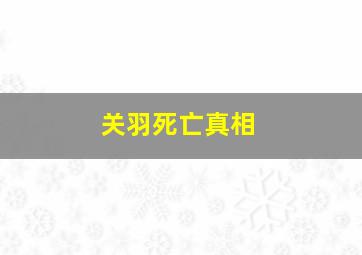 关羽死亡真相